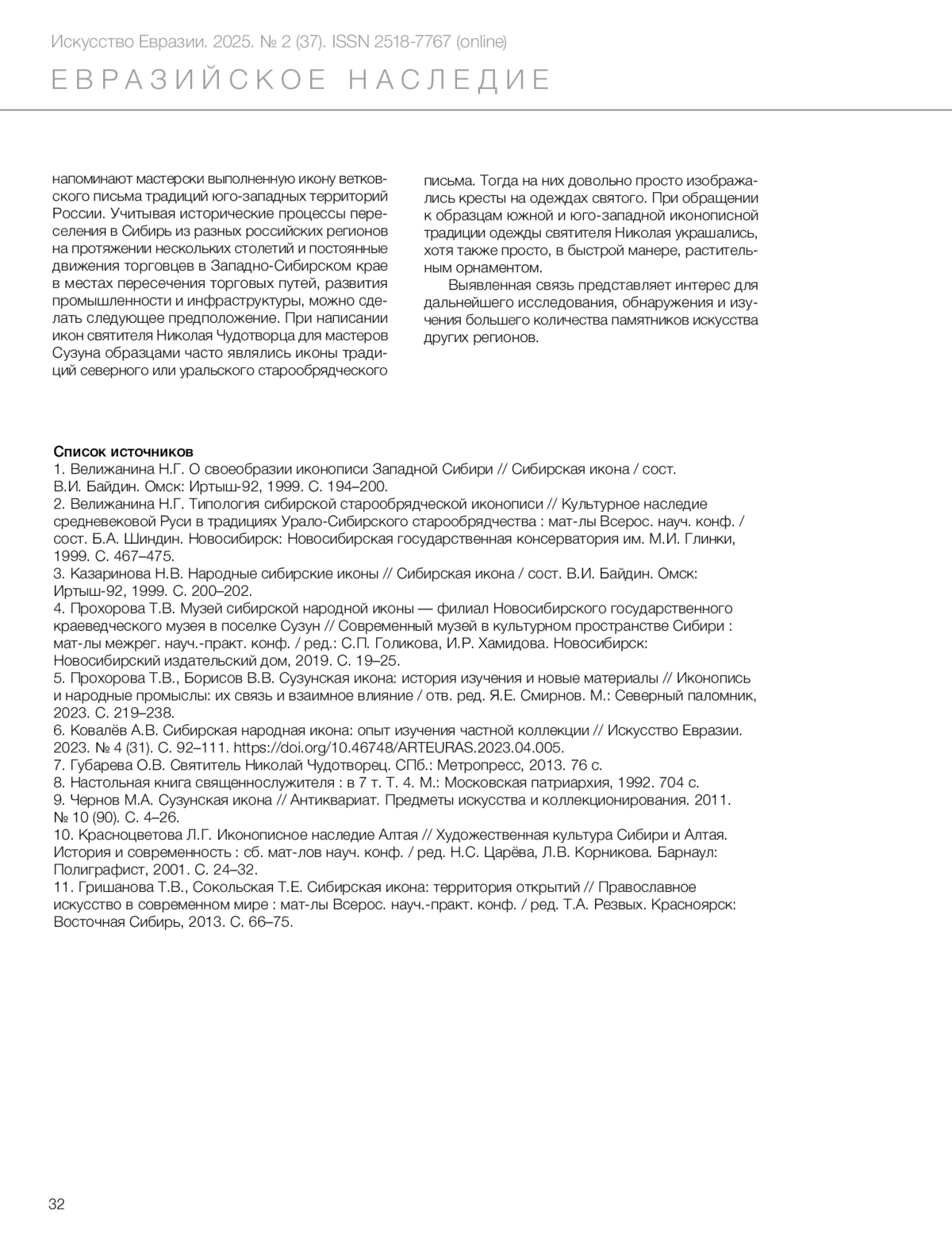 Искусство Евразии. 2025. № 2 (37). ISSN 2518-7767 (online)

ЕВРАЗИЙСКОЕ НАСЛЕДИЕ

напоминают мастерски выполненную икону ветковского письма традиций юго-западных территорий России. Учитывая исторические процессы переселения в Сибирь из разных российских регионов на протяжении нескольких столетий и постоянные движения торговцев в Западно-Сибирском крае в местах пересечения торговых путей, развития промышленности и инфраструктуры, можно сделать следующее предположение. При написании икон святителя Николая Чудотворца для мастеров Сузуна образцами часто являлись иконы традиций северного или уральского старообрядческого письма. Тогда на них довольно просто изображались кресты на одеждах святого. При обращении к образцам южной и юго-западной иконописной традиции одежды святителя Николая украшались, хотя также просто, в быстрой манере, растительным орнаментом.

Выявленная связь представляет интерес для дальнейшего исследования, обнаружения и изучения большего количества памятников искусства других регионов.

Список источников
1. Велижанина Н.Г. О своеобразии иконописи Западной Сибири // Сибирская икона / сост. В.И. Байдин. Омск: Иртыш-92, 1999. С. 194–200.
2. Велижанина Н.Г. Типология сибирской старообрядческой иконописи // Культурное наследие средневековой Руси в традициях Урало-Сибирского старообрядчества : мат-лы Всерос. науч. конф. / сост. Б.А. Шиндин. Новосибирск: Новосибирская государственная консерватория им. М.И. Глинки, 1999. С. 467–475.
3. Казаринова Н.В. Народные сибирские иконы // Сибирская икона / сост. В.И. Байдин. Омск: Иртыш-92, 1999. С. 200–202.
4. Прохорова Т.В. Музей сибирской народной иконы — филиал Новосибирского государственного краеведческого музея в поселке Сузун // Современный музей в культурном пространстве Сибири : мат-лы межрег. науч.-практ. конф. / ред.: С.П. Голикова, И.Р. Хамидова. Новосибирск: Новосибирский издательский дом, 2019. С. 19–25.
5. Прохорова Т.В., Борисов В.В. Сузунская икона: история изучения и новые материалы // Иконопись и народные промыслы: их связь и взаимное влияние / отв. ред. Я.Е. Смирнов. М.: Северный паломник, 2023. С. 219–238.
6. Ковалёв А.В. Сибирская народная икона: опыт изучения частной коллекции // Искусство Евразии. 2023. № 4 (31). С. 92–111. https://doi.org/10.46748/ARTEURAS.2023.04.005.
7. Губарева О.В. Святитель Николай Чудотворец. СПб.: Метропресс, 2013. 76 с.
8. Настольная книга священнослужителя : в 7 т. Т. 4. М.: Московская патриархия, 1992. 704 с.
9. Чернов М.А. Сузунская икона // Антиквариат. Предметы искусства и коллекционирования. 2011. № 10 (90). С. 4–26.
10. Красноцветова Л.Г. Иконописное наследие Алтая // Художественная культура Сибири и Алтая. История и современность : сб. мат-лов науч. конф. / ред. Н.С. Царёва, Л.В. Корникова. Барнаул: Полиграфист, 2001. С. 24–32.
11. Гришанова Т.В., Сокольская Т.Е. Сибирская икона: территория открытий // Православное искусство в современном мире : мат-лы Всерос. науч.-практ. конф. / ред. Т.А. Резвых. Красноярск: Восточная Сибирь, 2013. С. 66–75.

32